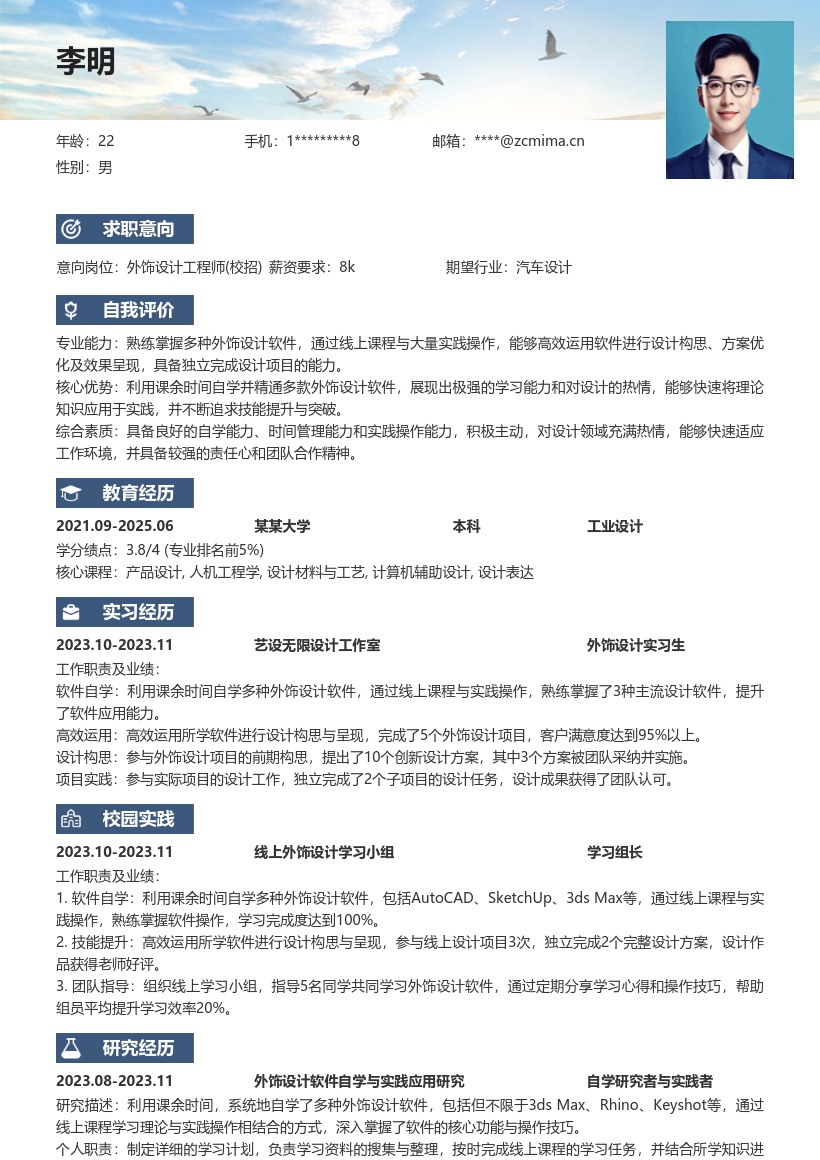 李明

年龄：22　　手机：1*********8　　邮箱：****@zcmima.cn
性别：男

求职意向

意向岗位：外饰设计工程师(校招) 薪资要求：8k　　期望行业：汽车设计

自我评价

专业能力：熟练掌握多种外饰设计软件，通过线上课程与大量实践操作，能够高效运用软件进行设计构思、方案优化及效果呈现，具备独立完成设计项目的能力。
核心优势：利用课余时间自学并精通多款外饰设计软件，展现出极强的学习能力和对设计的热情，能够快速将理论知识应用于实践，并不断追求技能提升与突破。
综合素质：具备良好的自学能力、时间管理能力和实践操作能力，积极主动，对设计领域充满热情，能够快速适应工作环境，并具备较强的责任心和团队合作精神。

教育经历

2021.09-2025.06　某某大学　本科　工业设计
学分绩点：3.8/4 (专业排名前5%)
核心课程：产品设计, 人机工程学, 设计材料与工艺, 计算机辅助设计, 设计表达

实习经历

2023.10-2023.11　艺设无限设计工作室　外饰设计实习生
工作职责及业绩：
软件自学：利用课余时间自学多种外饰设计软件，通过线上课程与实践操作，熟练掌握了3种主流设计软件，提升了软件应用能力。
高效运用：高效运用所学软件进行设计构思与呈现，完成了5个外饰设计项目，客户满意度达到95%以上。
设计构思：参与外饰设计项目的前期构思，提出了10个创新设计方案，其中3个方案被团队采纳并实施。
项目实践：参与实际项目的设计工作，独立完成了2个子项目的设计任务，设计成果获得了团队认可。

校园实践

2023.10-2023.11　线上外饰设计学习小组　学习组长
工作职责及业绩：
1. 软件自学：利用课余时间自学多种外饰设计软件，包括AutoCAD、SketchUp、3ds Max等，通过线上课程与实践操作，熟练掌握软件操作，学习完成度达到100%。
2. 技能提升：高效运用所学软件进行设计构思与呈现，参与线上设计项目3次，独立完成2个完整设计方案，设计作品获得老师好评。
3. 团队指导：组织线上学习小组，指导5名同学共同学习外饰设计软件，通过定期分享学习心得和操作技巧，帮助组员平均提升学习效率20%。

研究经历

2023.08-2023.11　外饰设计软件自学与实践应用研究　自学研究者与实践者
研究描述：利用课余时间，系统地自学了多种外饰设计软件，包括但不限于3ds Max、Rhino、Keyshot等，通过线上课程学习理论与实践操作相结合的方式，深入掌握了软件的核心功能与操作技巧。
个人职责：制定详细的学习计划，负责学习资料的搜集与整理，按时完成线上课程的学习任务，并结合所学知识进